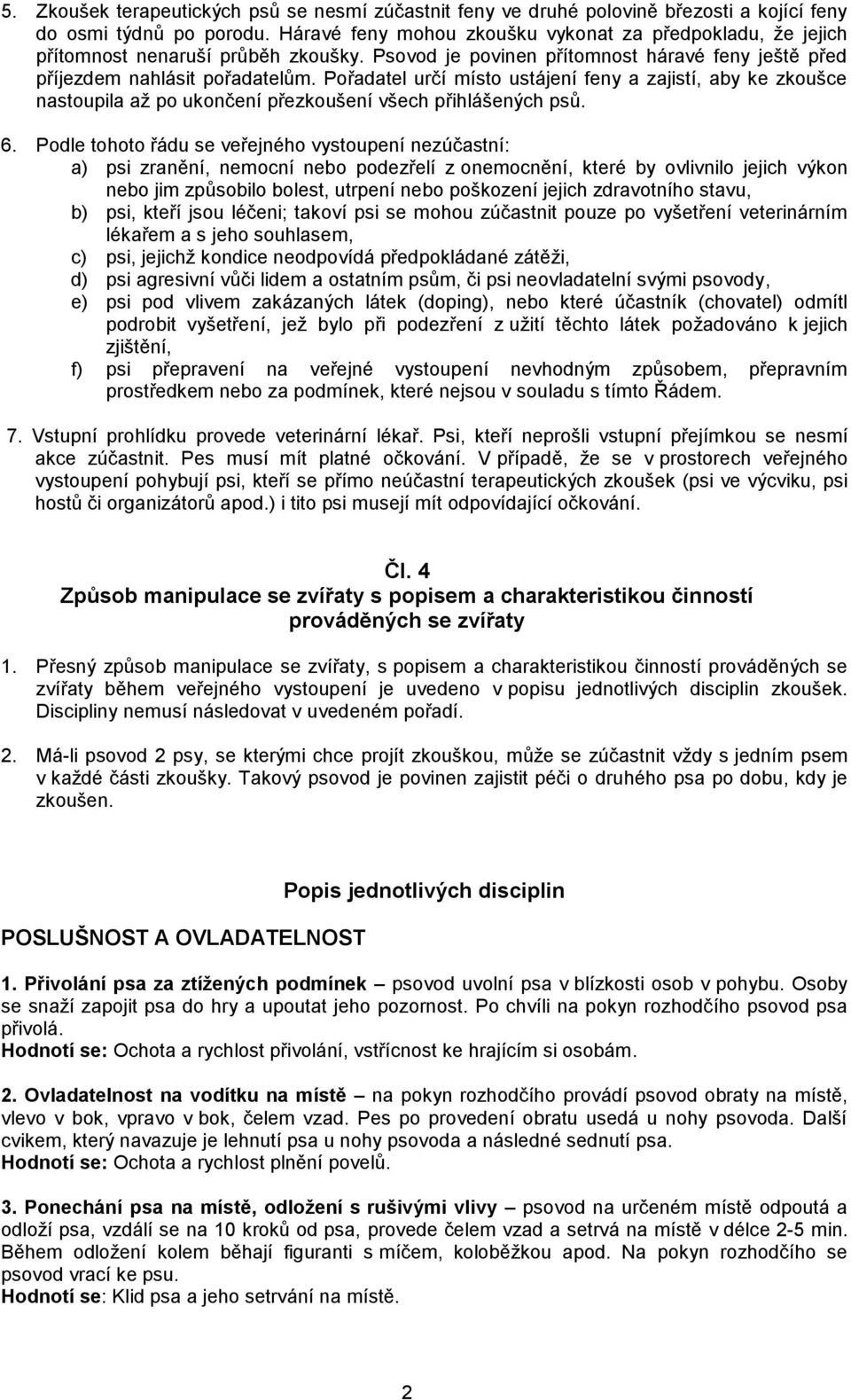 5. Zkoušek terapeutických psů se nesmí zúčastnit feny ve druhé polovině březosti a kojící feny do osmi týdnů po porodu. Háravé feny mohou zkoušku vykonat za předpokladu, že jejich přítomnost nenaruší průběh zkoušky. Psovod je povinen přítomnost háravé feny ještě před příjezdem nahlásit pořadatelům. Pořadatel určí místo ustájení feny a zajistí, aby ke zkoušce nastoupila až po ukončení přezkoušení všech přihlášených psů.

6. Podle tohoto řádu se veřejného vystoupení nezúčastní:
a) psi zranění, nemocní nebo podezřelí z onemocnění, které by ovlivnilo jejich výkon nebo jim způsobilo bolest, utrpení nebo poškození jejich zdravotního stavu,
b) psi, kteří jsou léčeni; takoví psi se mohou zúčastnit pouze po vyšetření veterinárním lékařem a s jeho souhlasem,
c) psi, jejichž kondice neodpovídá předpokládané zátěži,
d) psi agresivní vůči lidem a ostatním psům, či psi neovladatelní svými psovody,
e) psi pod vlivem zakázaných látek (doping), nebo které účastník (chovatel) odmítl podrobit vyšetření, jež bylo při podezření z užití těchto látek požadováno k jejich zjištění,
f) psi přepravení na veřejné vystoupení nevhodným způsobem, přepravním prostředkem nebo za podmínek, které nejsou v souladu s tímto Řádem.

7. Vstupní prohlídku provede veterinární lékař. Psi, kteří neprošli vstupní přejímkou se nesmí akce zúčastnit. Pes musí mít platné očkování. V případě, že se v prostorech veřejného vystoupení pohybují psi, kteří se přímo neúčastní terapeutických zkoušek (psi ve výcviku, psi hostů či organizátorů apod.) i tito psi musejí mít odpovídající očkování.

Čl. 4
Způsob manipulace se zvířaty s popisem a charakteristikou činností prováděných se zvířaty

1. Přesný způsob manipulace se zvířaty, s popisem a charakteristikou činností prováděných se zvířaty během veřejného vystoupení je uvedeno v popisu jednotlivých disciplin zkoušek. Discipliny nemusí následovat v uvedeném pořadí.

2. Má-li psovod 2 psy, se kterými chce projít zkouškou, může se zúčastnit vždy s jedním psem v každé části zkoušky. Takový psovod je povinen zajistit péči o druhého psa po dobu, kdy je zkoušen.

Popis jednotlivých disciplin

POSLUŠNOST A OVLADATELNOST

1. Přivolání psa za ztížených podmínek – psovod uvolní psa v blízkosti osob v pohybu. Osoby se snaží zapojit psa do hry a upoutat jeho pozornost. Po chvíli na pokyn rozhodčího psovod psa přivolá.
Hodnotí se: Ochota a rychlost přivolání, vstřícnost ke hrajícím si osobám.

2. Ovladatelnost na vodítku na místě – na pokyn rozhodčího provádí psovod obraty na místě, vlevo v bok, vpravo v bok, čelem vzad. Pes po provedení obratu usedá u nohy psovoda. Další cvikem, který navazuje je lehnutí psa u nohy psovoda a následné sednutí psa.
Hodnotí se: Ochota a rychlost plnění povelů.

3. Ponechání psa na místě, odložení s rušivými vlivy – psovod na určeném místě odpoutá a odloží psa, vzdálí se na 10 kroků od psa, provede čelem vzad a setrvá na místě v délce 2-5 min. Během odložení kolem běhají figuranti s míčem, koloběžkou apod. Na pokyn rozhodčího se psovod vrací ke psu.
Hodnotí se: Klid psa a jeho setrvání na místě.

2